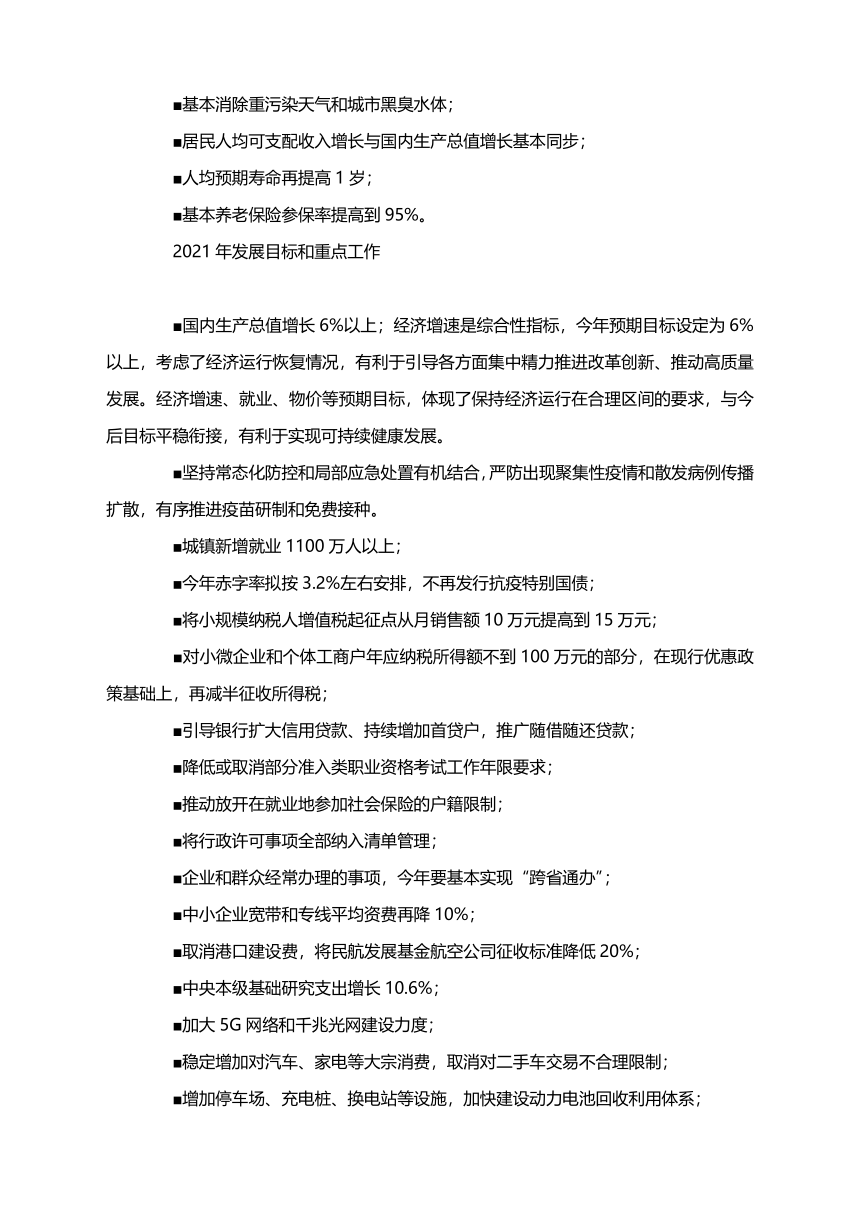 ■基本消除重污染天气和城市黑臭水体；

■居民人均可支配收入增长与国内生产总值增长基本同步；

■人均预期寿命再提高 1 岁；

■基本养老保险参保率提高到 95%。

2021 年发展目标和重点工作

■国内生产总值增长 6%以上；经济增速是综合性指标，今年预期目标设定为 6%以上，考虑了经济运行恢复情况，有利于引导各方面集中精力推进改革创新、推动高质量发展。经济增速、就业、物价等预期目标，体现了保持经济运行在合理区间的要求，与今后目标平稳衔接，有利于实现可持续健康发展。

■坚持常态化防控和局部应急处置有机结合，严防出现聚集性疫情和散发病例传播扩散，有序推进疫苗研制和免费接种。

■城镇新增就业 1100 万人以上；

■今年赤字率拟按 3.2%左右安排，不再发行抗疫特别国债；

■将小规模纳税人增值税起征点从月销售额 10 万元提高到 15 万元；

■对小微企业和个体工商户年应纳税所得额不到 100 万元的部分，在现行优惠政策基础上，再减半征收所得税；

■引导银行扩大信用贷款、持续增加首贷户，推广随借随还贷款；

■降低或取消部分准入类职业资格考试工作年限要求；

■推动放开在就业地参加社会保险的户籍限制；

■将行政许可事项全部纳入清单管理；

■企业和群众经常办理的事项，今年要基本实现“跨省通办”；

■中小企业宽带和专线平均资费再降 10%；

■取消港口建设费，将民航发展基金航空公司征收标准降低 20%；

■中央本级基础研究支出增长 10.6%；

■加大 5G 网络和千兆光网建设力度；

■稳定增加对汽车、家电等大宗消费，取消对二手车交易不合理限制；

■增加停车场、充电桩、换电站等设施，加快建设动力电池回收利用体系；